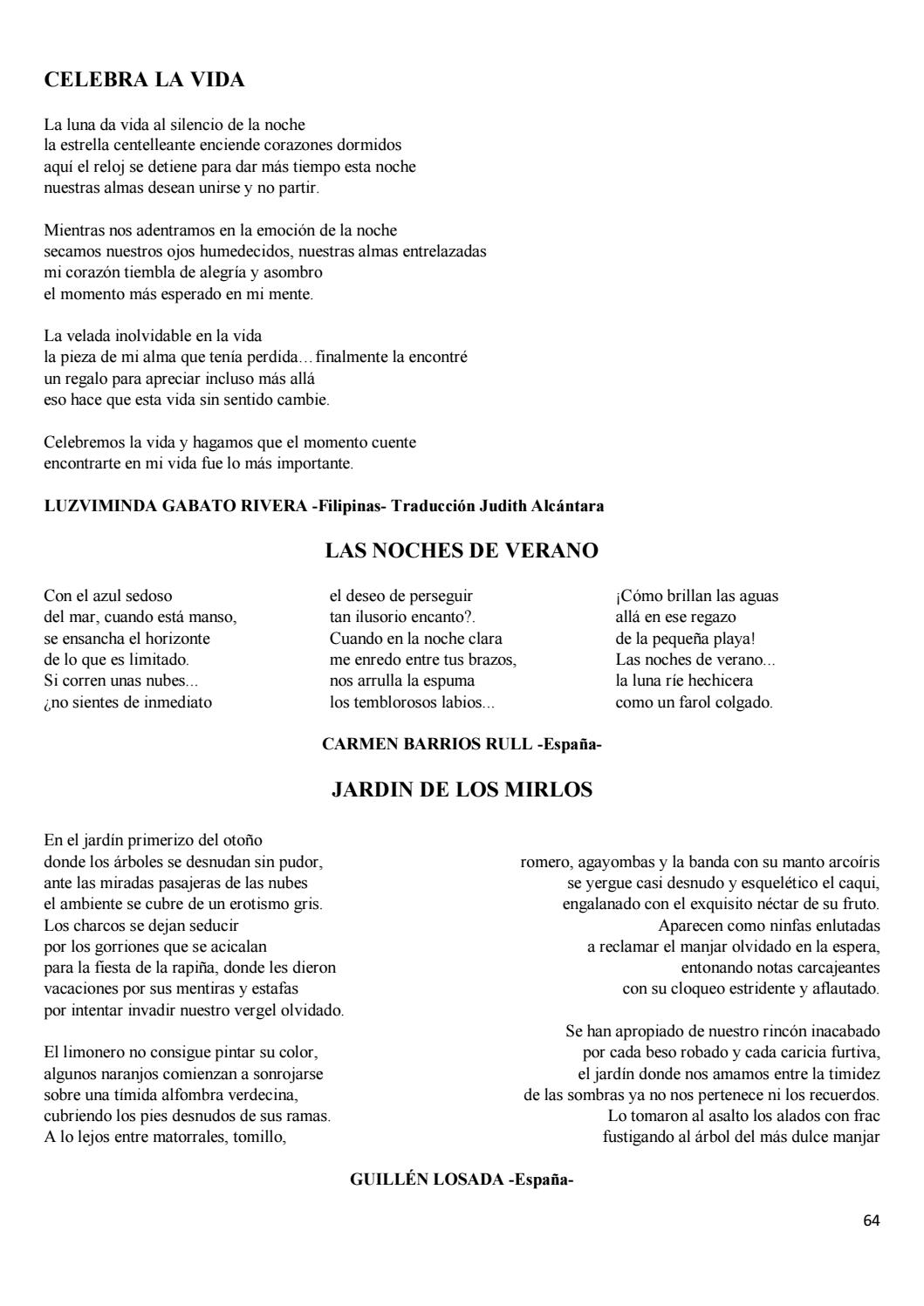 CELEBRA LA VIDA

La luna da vida al silencio de la noche
la estrella centelleante enciende corazones dormidos
aquí el reloj se detiene para dar más tiempo esta noche
nuestras almas desean unirse y no partir.

Mientras nos adentramos en la emoción de la noche
secamos nuestros ojos humedecidos, nuestras almas entrelazadas
mi corazón tiembla de alegría y asombro
el momento más esperado en mi mente.

La velada inolvidable en la vida
la pieza de mi alma que tenía perdida… finalmente la encontré
un regalo para apreciar incluso más allá
eso hace que esta vida sin sentido cambie.

Celebremos la vida y hagamos que el momento cuente
encontrarte en mi vida fue lo más importante.

LUZVIMINDA GABATO RIVERA -Filipinas- Traducción Judith Alcántara

LAS NOCHES DE VERANO

Con el azul sedoso
del mar, cuando está manso,
se ensancha el horizonte
de lo que es limitado.
Si corren unas nubes...
¿no sientes de inmediato

el deseo de perseguir
tan ilusorio encanto?.
Cuando en la noche clara
me enredo entre tus brazos,
nos arrulla la espuma
los temblorosos labios...

¡Cómo brillan las aguas
allá en ese regazo
de la pequeña playa!
Las noches de verano...
la luna ríe hechicera
como un farol colgado.

CARMEN BARRIOS RULL -España-

JARDIN DE LOS MIRLOS

En el jardín primerizo del otoño
donde los árboles se desnudan sin pudor,
ante las miradas pasajeras de las nubes
el ambiente se cubre de un erotismo gris.
Los charcos se dejan seducir
por los gorriones que se acicalan
para la fiesta de la rapiña, donde les dieron
vacaciones por sus mentiras y estafas
por intentar invadir nuestro vergel olvidado.

El limonero no consigue pintar su color,
algunos naranjos comienzan a sonrojarse
sobre una tímida alfombra verdecina,
cubriendo los pies desnudos de sus ramas.
A lo lejos entre matorrales, tomillo,

romero, agayombas y la banda con su manto arcoíris
se yergue casi desnudo y esquelético el caqui,
engalanado con el exquisito néctar de su fruto.
Aparecen como ninfas enlutadas
a reclamar el manjar olvidado en la espera,
entonando notas carcajeantes
con su cloqueo estridente y aflautado.

Se han apropiado de nuestro rincón inacabado
por cada beso robado y cada caricia furtiva,
el jardín donde nos amamos entre la timidez
de las sombras ya no nos pertenece ni los recuerdos.
Lo tomaron al asalto los alados con frac
fustigando al árbol del más dulce manjar

GUILLÉN LOSADA -España-

64